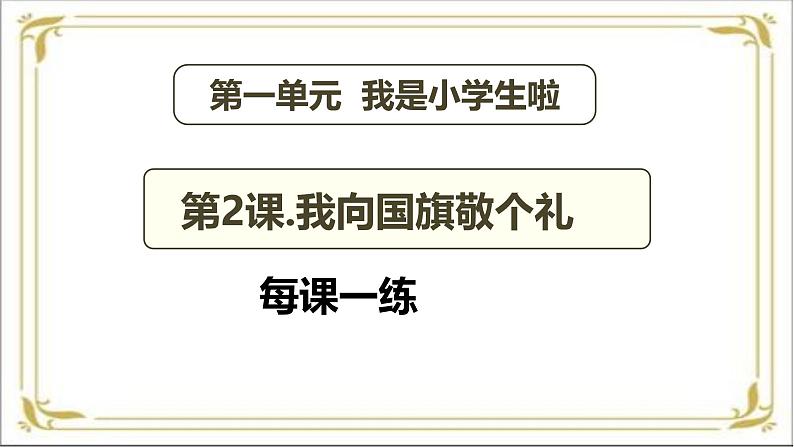 第一单元 我是小学生啦

第2课.我向国旗敬个礼

每课一练